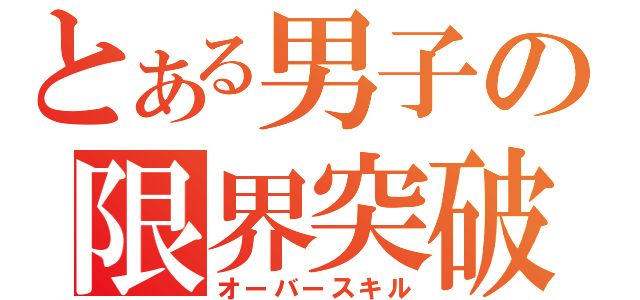 とある男子の
限界突破
オーバースキル